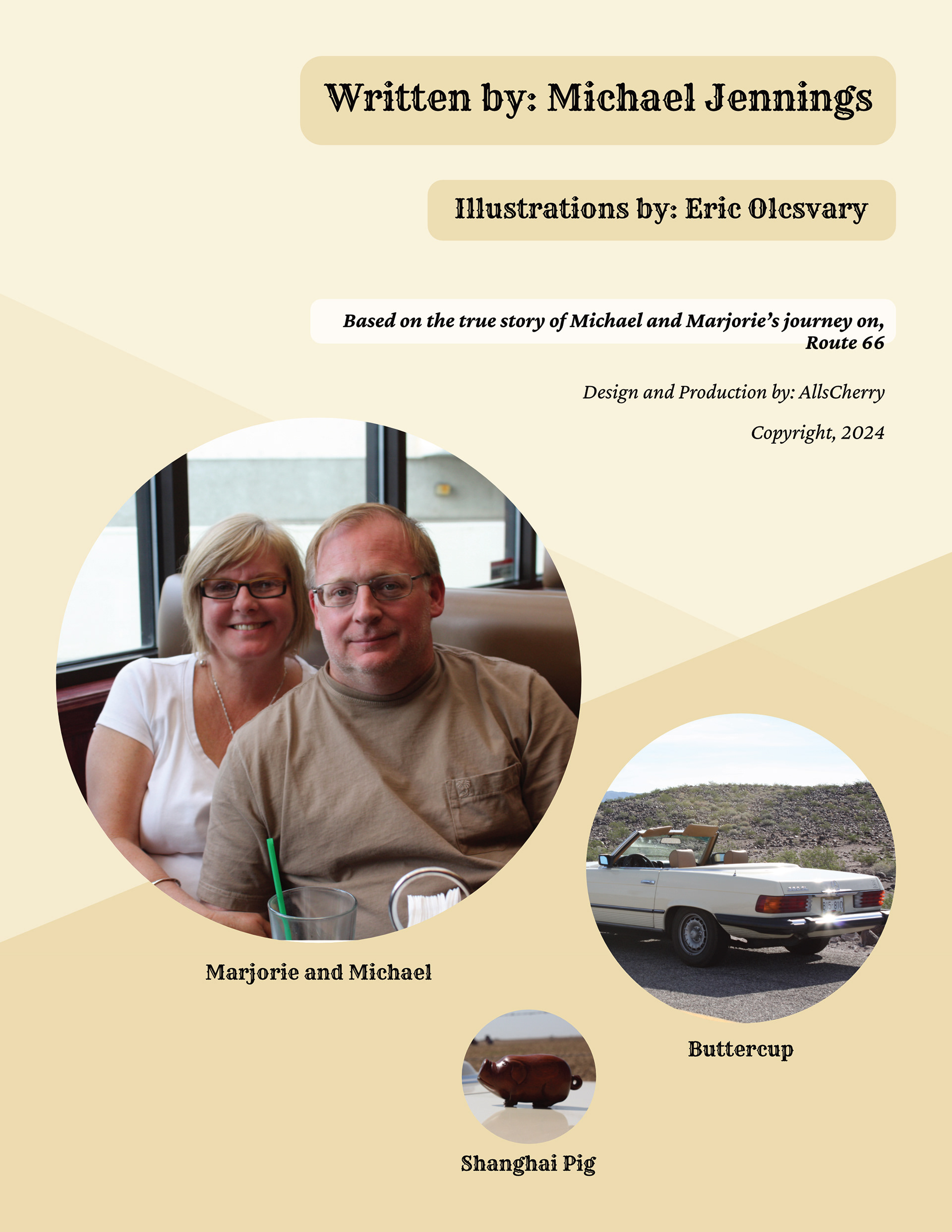 Written by: Michael Jennings

Illustrations by: Eric Olcsvary

Based on the true story of Michael and Marjorie's journey on, Route 66

Design and Production by: AllsCherry

Copyright, 2024

Marjorie and Michael

Buttercup

Shanghai Pig